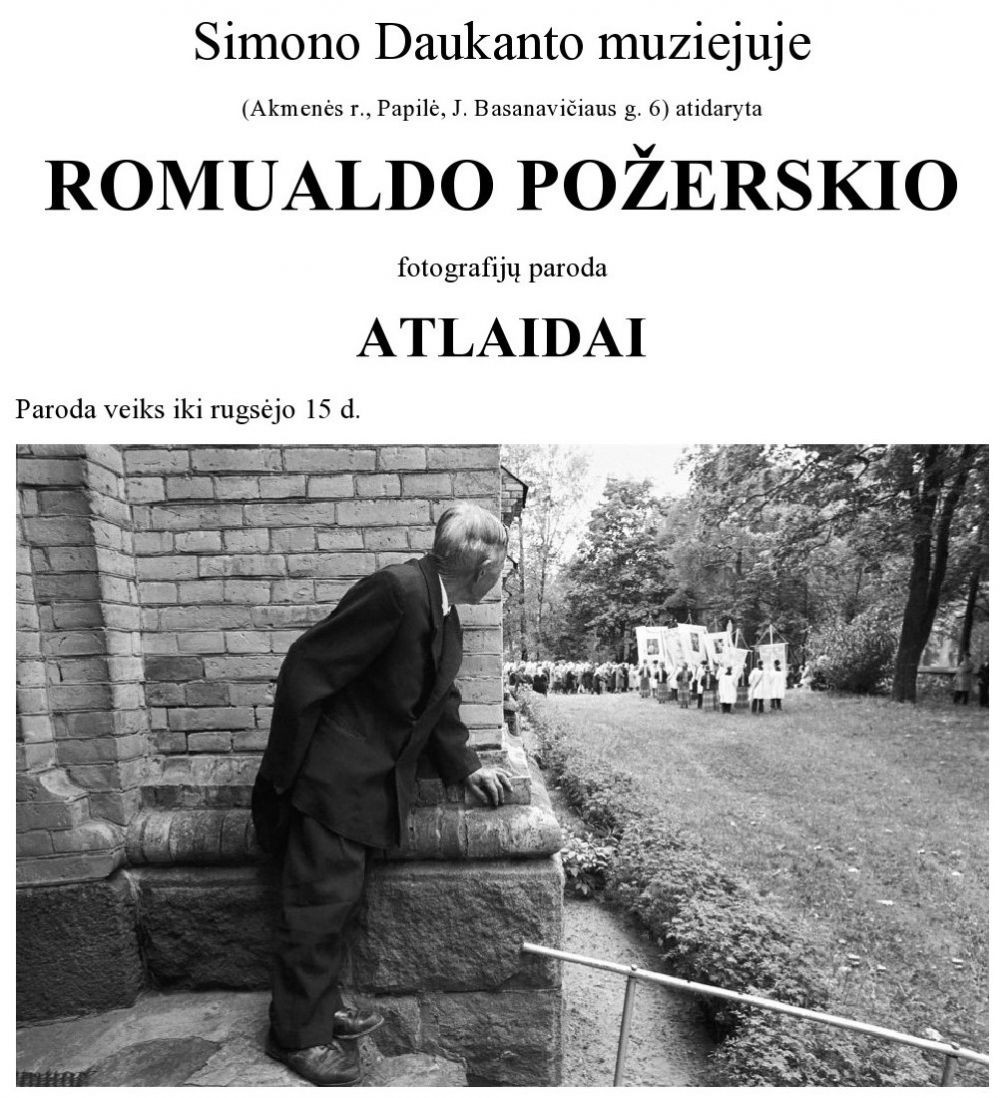 Simono Daukanto muziejuje

(Akmenės r., Papilė, J. Basanavičiaus g. 6) atidaryta

ROMUALDO POŽERSKIO

fotografijų paroda

ATLAIDAI

Paroda veiks iki rugsėjo 15 d.